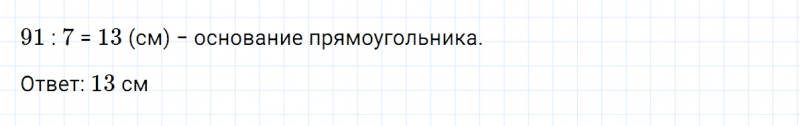 $91 : 7 = 13$ (см) – основание прямоугольника.

Ответ: $13$ см